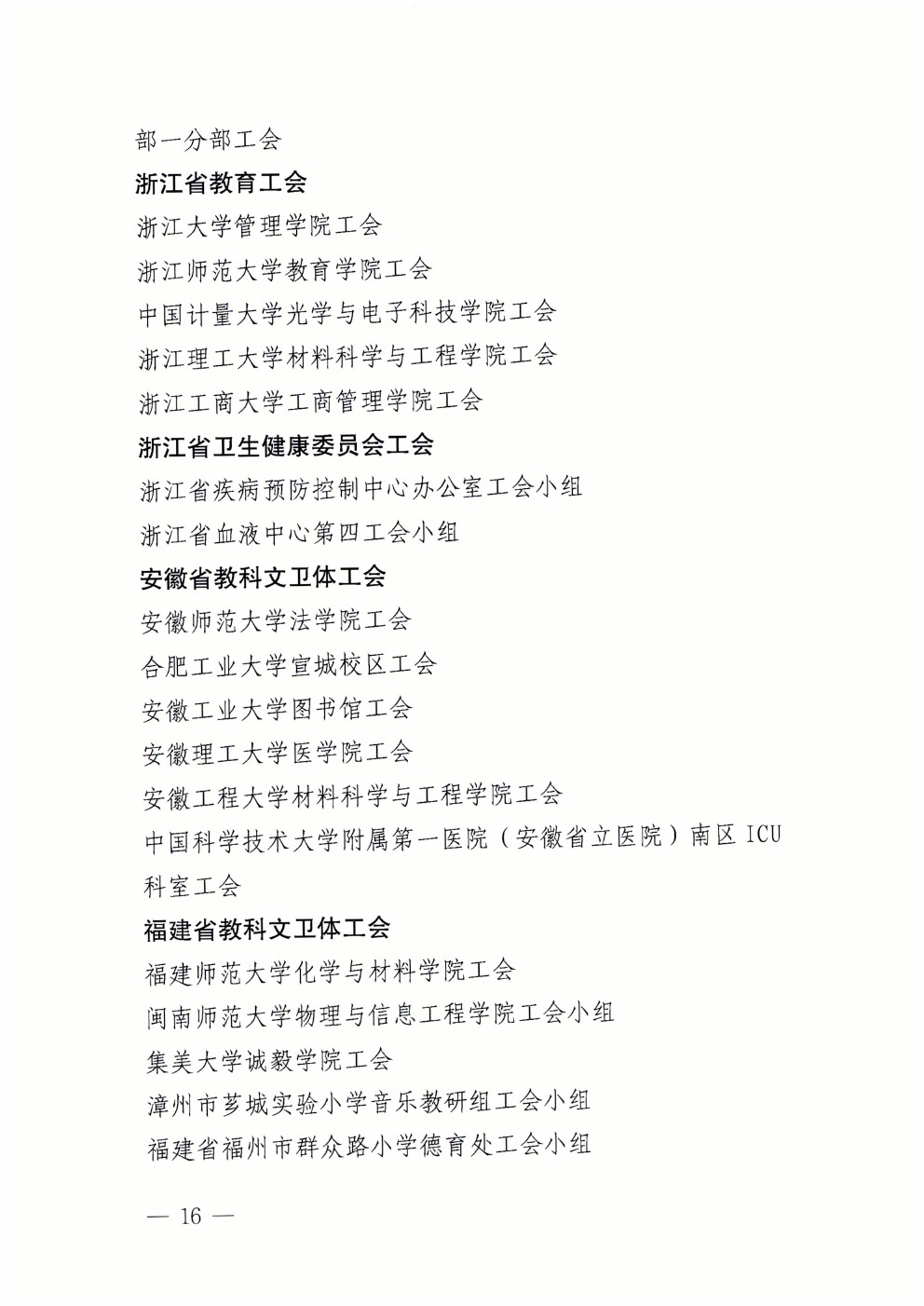 部一分部工会

浙江省教育工会

浙江大学管理学院工会

浙江师范大学教育学院工会

中国计量大学光学与电子科技学院工会

浙江理工大学材料科学与工程学院工会

浙江工商大学工商管理学院工会

浙江省卫生健康委员会工会

浙江省疾病预防控制中心办公室工会小组

浙江省血液中心第四工会小组

安徽省教科文卫体工会

安徽师范大学法学院工会

合肥工业大学宣城校区工会

安徽工业大学图书馆工会

安徽理工大学医学院工会

安徽工程大学材料科学与工程学院工会

中国科学技术大学附属第一医院（安徽省立医院）南区 ICU 科室工会

福建省教科文卫体工会

福建师范大学化学与材料学院工会

闽南师范大学物理与信息工程学院工会小组

集美大学诚毅学院工会

漳州市芗城实验小学音乐教研组工会小组

福建省福州市群众路小学德育处工会小组

— 16 —